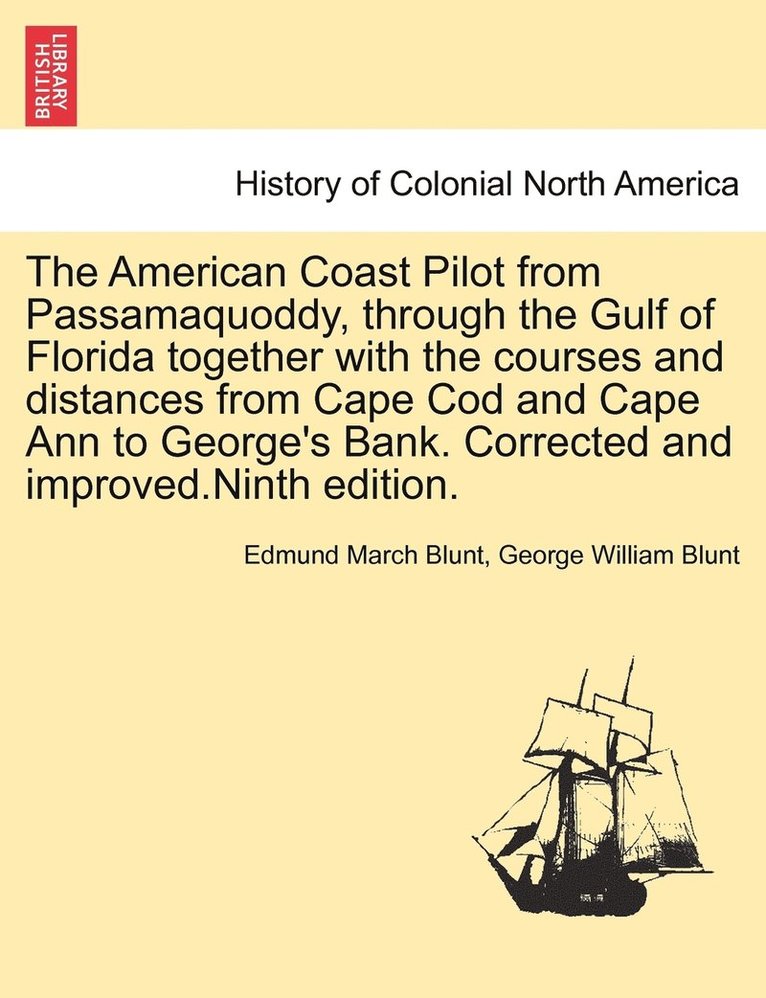 BRITISH LIBRARY

History of Colonial North America

The American Coast Pilot from Passamaquoddy, through the Gulf of Florida together with the courses and distances from Cape Cod and Cape Ann to George's Bank. Corrected and improved.Ninth edition.

Edmund March Blunt, George William Blunt